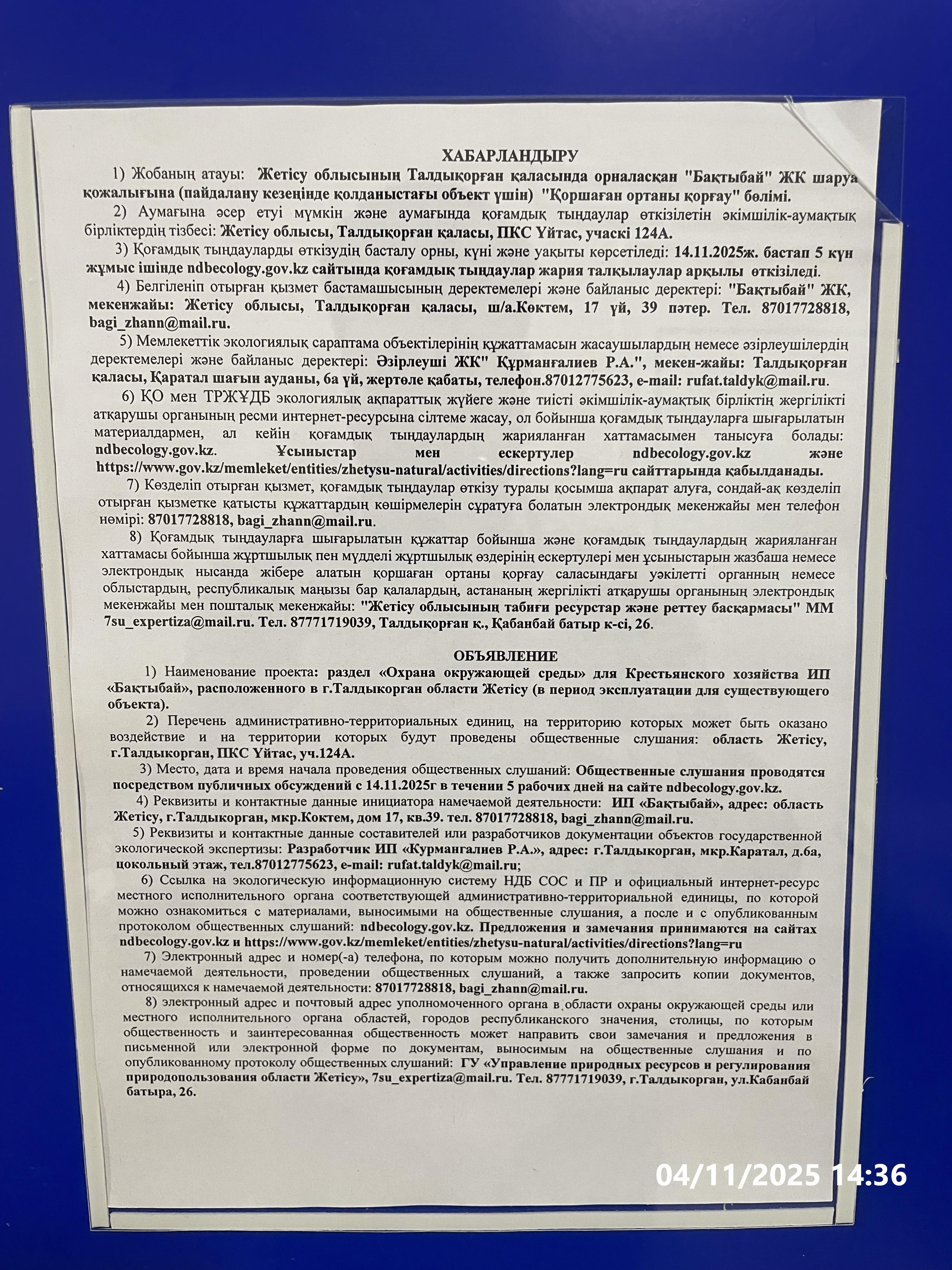 ХАБАРЛАНДЫРУ

1) Жобаның атауы: Жетісу облысының Талдықорған қаласында орналасқан "Бақтыбай" ЖК шаруа қожалығына (пайдалану кезеңінде қолданыстағы объект үшін) "Қоршаған ортаны қорғау" бөлімі.

2) Аумағына әсер етуі мүмкін және аумағында қоғамдық тыңдаулар өткізілетін әкімшілік-аумақтық бірліктердің тізбесі: Жетісу облысы, Талдықорған қаласы, ПКС Үйтас, учаскі 124А.

3) Қоғамдық тыңдауларды өткізудің басталу орны, күні және уақыты көрсетіледі: 14.11.2025ж. бастап 5 күн жұмыс ішінде ndbecology.gov.kz сайтында қоғамдық тыңдаулар жария талқылаулар арқылы өткізіледі.

4) Белгіленіп отырған қызмет бастамашысының деректемелері және байланыс деректері: "Бақтыбай" ЖК, мекенжайы: Жетісу облысы, Талдықорған қаласы, ш/а.Көктем, 17 үй, 39 пәтер. Тел. 87017728818, bagi_zhann@mail.ru.

5) Мемлекеттік экологиялық сараптама объектілерінің құжаттамасын жасаушылардың немесе әзірлеушілердің деректемелері және байланыс деректері: Әзірлеуші ЖК" Құрманғалиев Р.А.", мекен-жайы: Талдықорған қаласы, Қаратал шағын ауданы, 6а үй, жертөле қабаты, телефон.87012775623, e-mail: rufat.taldyk@mail.ru.

6) ҚО мен ТРЖҰДБ экологиялық ақпараттық жүйеге және тиісті әкімшілік-аумақтық бірліктің жергілікті атқарушы органының ресми интернет-ресурсына сілтеме жасау, ол бойынша қоғамдық тыңдауларға шығарылатын материалдармен, ал кейін қоғамдық тыңдаулардың жарияланған хаттамасымен танысуға болады: ndbecology.gov.kz. Ұсыныстар мен ескертулер ndbecology.gov.kz және https://www.gov.kz/memleket/entities/zhetysu-natural/activities/directions?lang=ru сайттарында қабылданады.

7) Көзделіп отырған қызмет, қоғамдық тыңдаулар өткізу туралы қосымша ақпарат алуға, сондай-ақ көзделіп отырған қызметке қатысты құжаттардың көшірмелерін сұратуға болатын электрондық мекенжайы мен телефон нөмірі: 87017728818, bagi_zhann@mail.ru.

8) Қоғамдық тыңдауларға шығарылатын құжаттар бойынша және қоғамдық тыңдаулардың жарияланған хаттамасы бойынша жұртшылық пен мүдделі жұртшылық өздерінің ескертулері мен ұсыныстарын жазбаша немесе электрондық нысанда жібере алатын қоршаған ортаны қорғау саласындағы уәкілетті органның немесе облыстардың, республикалық маңызы бар қалалардың, астананың жергілікті атқарушы органының электрондық мекенжайы мен пошталық мекенжайы: "Жетісу облысының табиғи ресурстар және реттеу басқармасы" ММ 7su_expertiza@mail.ru. Тел. 87771719039, Талдықорған қ., Қабанбай батыр к-сі, 26.

ОБЪЯВЛЕНИЕ

1) Наименование проекта: раздел «Охрана окружающей среды» для Крестьянского хозяйства ИП «Бақтыбай», расположенного в г.Талдыкорган области Жетісу (в период эксплуатации для существующего объекта).

2) Перечень административно-территориальных единиц, на территорию которых может быть оказано воздействие и на территории которых будут проведены общественные слушания: область Жетісу, г.Талдыкорган, ПКС Үйтас, уч.124А.

3) Место, дата и время начала проведения общественных слушаний: Общественные слушания проводятся посредством публичных обсуждений с 14.11.2025г в течении 5 рабочих дней на сайте ndbecology.gov.kz.

4) Реквизиты и контактные данные инициатора намечаемой деятельности: ИП «Бақтыбай», адрес: область Жетісу, г.Талдыкорган, мкр.Коктем, дом 17, кв.39. тел. 87017728818, bagi_zhann@mail.ru.

5) Реквизиты и контактные данные составителей или разработчиков документации объектов государственной экологической экспертизы: Разработчик ИП «Курмангалиев Р.А.», адрес: г.Талдыкорган, мкр.Каратал, д.6а, цокольный этаж, тел.87012775623, e-mail: rufat.taldyk@mail.ru;

6) Ссылка на экологическую информационную систему НДБ СОС и ПР и официальный интернет-ресурс местного исполнительного органа соответствующей административно-территориальной единицы, по которой можно ознакомиться с материалами, выносимыми на общественные слушания, а после и с опубликованным протоколом общественных слушаний: ndbecology.gov.kz. Предложения и замечания принимаются на сайтах ndbecology.gov.kz и https://www.gov.kz/memleket/entities/zhetysu-natural/activities/directions?lang=ru

7) Электронный адрес и номер(-а) телефона, по которым можно получить дополнительную информацию о намечаемой деятельности, проведении общественных слушаний, а также запросить копии документов, относящихся к намечаемой деятельности: 87017728818, bagi_zhann@mail.ru.

8) электронный адрес и почтовый адрес уполномоченного органа в области охраны окружающей среды или местного исполнительного органа областей, городов республиканского значения, столицы, по которым общественность и заинтересованная общественность может направить свои замечания и предложения в письменной или электронной форме по документам, выносимым на общественные слушания и по опубликованному протоколу общественных слушаний: ГУ «Управление природных ресурсов и регулирования природопользования области Жетісу», 7su_expertiza@mail.ru. Тел. 87771719039, г.Талдыкорган, ул.Кабанбай батыра, 26.

04/11/2025 14:36